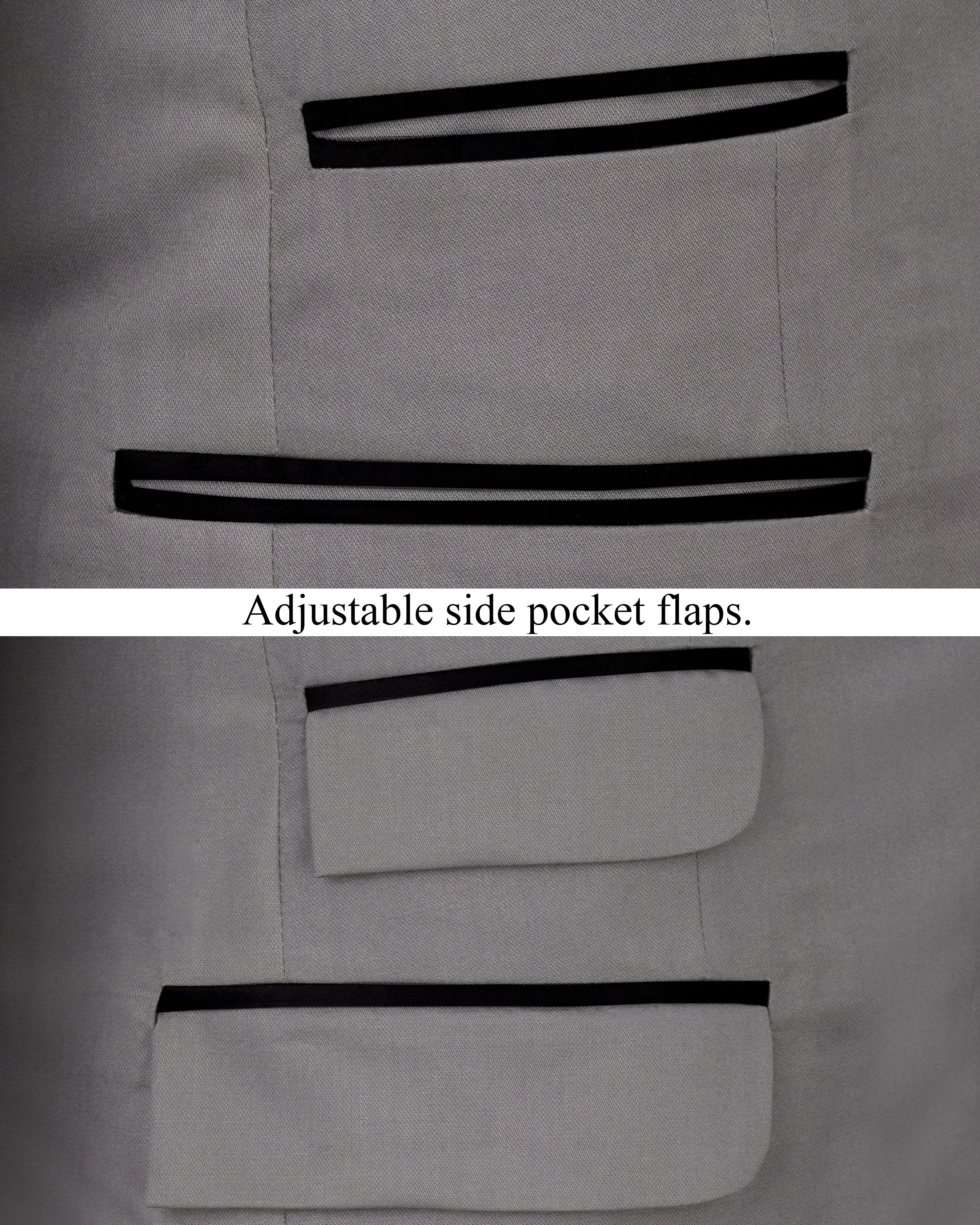 Adjustable side pocket flaps.